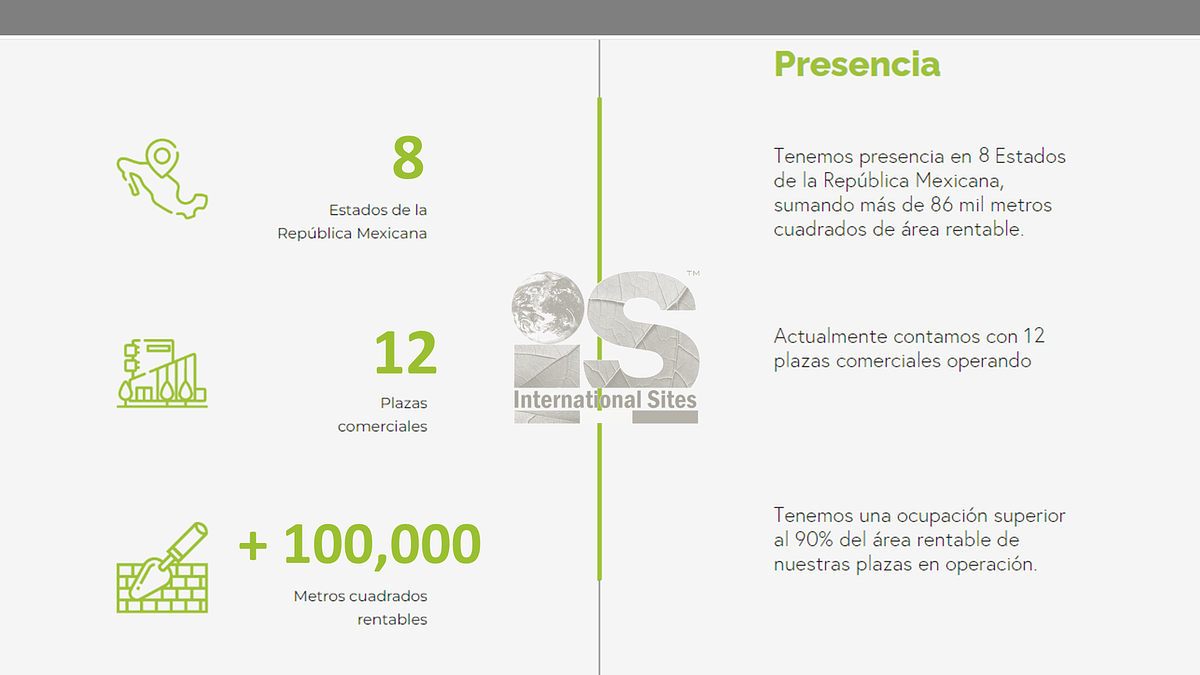 8

Estados de la República Mexicana

12

Plazas comerciales

+ 100,000

Metros cuadrados rentables

iS™
International Sites

Presencia

Tenemos presencia en 8 Estados de la República Mexicana, sumando más de 86 mil metros cuadrados de área rentable.

Actualmente contamos con 12 plazas comerciales operando

Tenemos una ocupación superior al 90% del área rentable de nuestras plazas en operación.